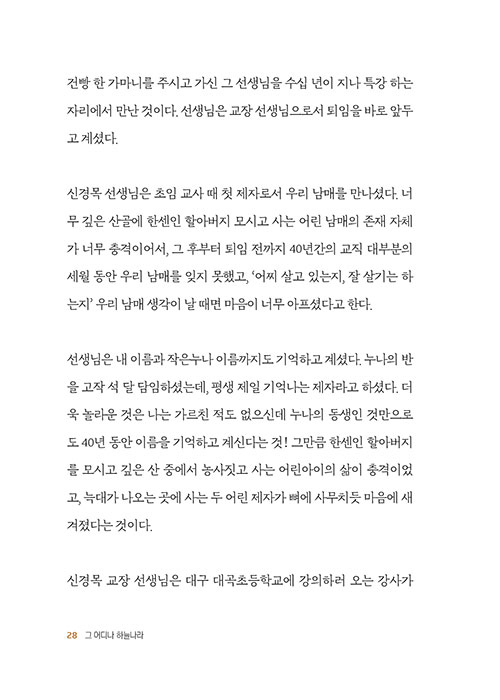 건빵 한 가마니를 주시고 가신 그 선생님을 수십 년이 지나 특강 하는 자리에서 만난 것이다. 선생님은 교장 선생님으로서 퇴임을 바로 앞두고 계셨다.

신경목 선생님은 초임 교사 때 첫 제자로서 우리 남매를 만나셨다. 너무 깊은 산골에 한센인 할아버지 모시고 사는 어린 남매의 존재 자체가 너무 충격이어서, 그 후부터 퇴임 전까지 40년간의 교직 대부분의 세월 동안 우리 남매를 잊지 못했고, '어찌 살고 있는지, 잘 살기는 하는지' 우리 남매 생각이 날 때면 마음이 너무 아프셨다고 한다.

선생님은 내 이름과 작은누나 이름까지도 기억하고 계셨다. 누나의 반을 고작 석 달 담임하셨는데, 평생 제일 기억나는 제자라고 하셨다. 더욱 놀라운 것은 나는 가르친 적도 없으신데 누나의 동생인 것만으로도 40년 동안 이름을 기억하고 계신다는 것! 그만큼 한센인 할아버지를 모시고 깊은 산 중에서 농사짓고 사는 어린아이의 삶이 충격이었고, 늑대가 나오는 곳에 사는 두 어린 제자가 뼈에 사무치듯 마음에 새겨졌다는 것이다.

신경목 교장 선생님은 대구 대곡초등학교에 강의하러 오는 강사가

28 그 어디나 하늘나라